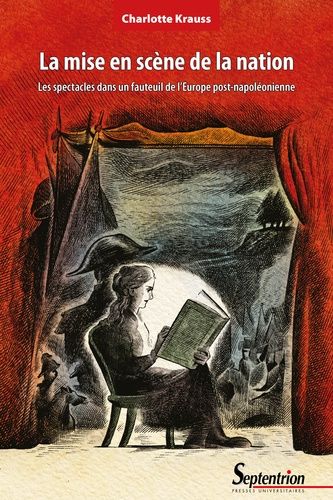 Charlotte Krauss

La mise en scène de la nation

Les spectacles dans un fauteuil de l'Europe post-napoléonienne

Septentrion
PRESSES UNIVERSITAIRES